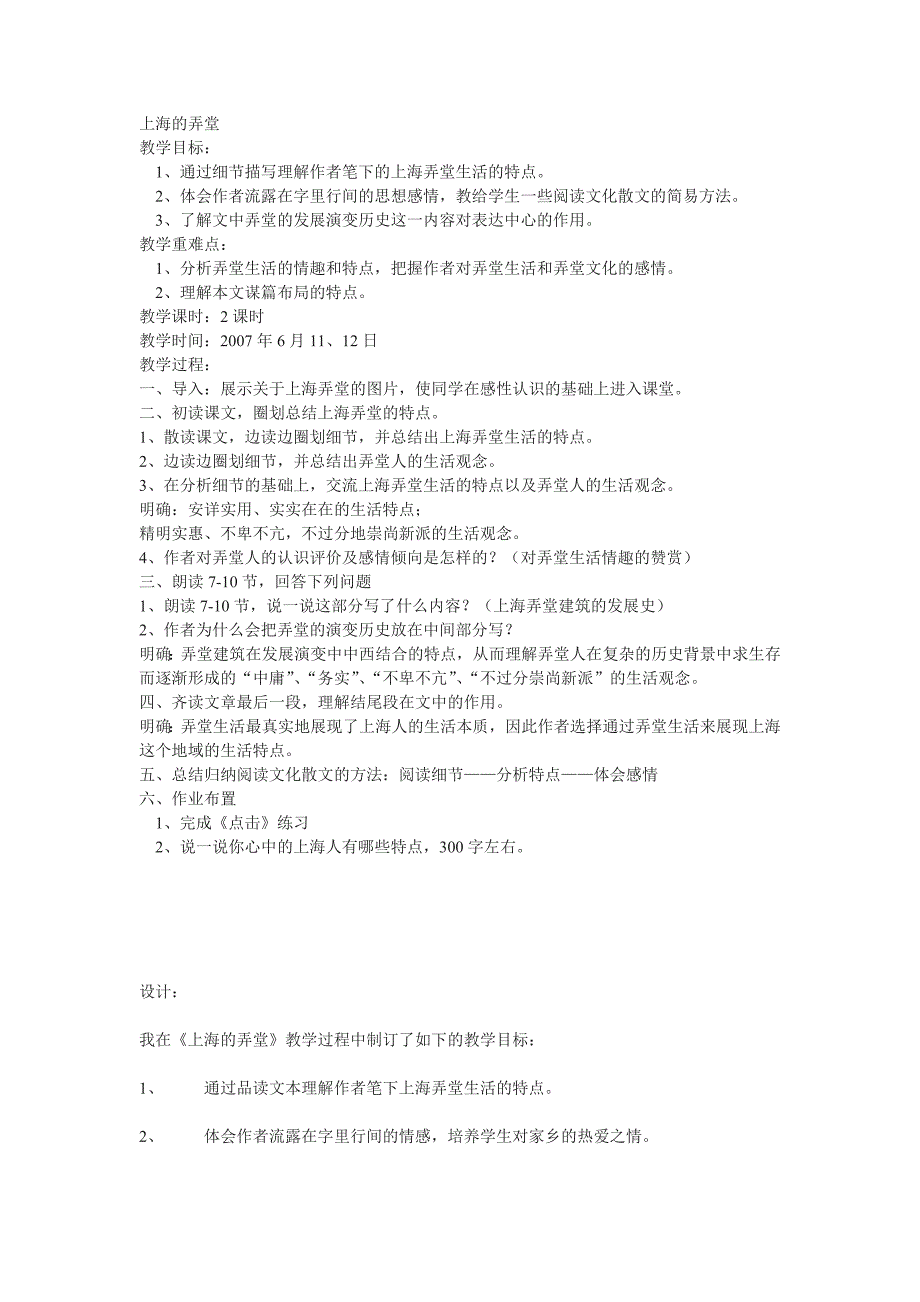 上海的弄堂
教学目标：
1、通过细节描写理解作者笔下的上海弄堂生活的特点。
2、体会作者流露在字里行间的思想感情，教给学生一些阅读文化散文的简易方法。
3、了解文中弄堂的发展演变历史这一内容对表达中心的作用。
教学重难点：
1、分析弄堂生活的情趣和特点，把握作者对弄堂生活和弄堂文化的感情。
2、理解本文谋篇布局的特点。
教学课时：2 课时
教学时间：2007 年 6 月 11、12 日
教学过程：
一、导入：展示关于上海弄堂的图片，使同学在感性认识的基础上进入课堂。
二、初读课文，圈划总结上海弄堂的特点。
1、散读课文，边读边圈划细节，并总结出上海弄堂生活的特点。
2、边读边圈划细节，并总结出弄堂人的生活观念。
3、在分析细节的基础上，交流上海弄堂生活的特点以及弄堂人的生活观念。
明确：安详实用、实实在在的生活特点；
精明实惠、不卑不亢，不过分地崇尚新派的生活观念。
4、作者对弄堂人的认识评价及感情倾向是怎样的？（对弄堂生活情趣的赞赏）
三、朗读 7-10 节，回答下列问题
1、朗读 7-10 节，说一说这部分写了什么内容？（上海弄堂建筑的发展史）
2、作者为什么会把弄堂的演变历史放在中间部分写？
明确：弄堂建筑在发展演变中中西结合的特点，从而理解弄堂人在复杂的历史背景中求生存而逐渐形成的“中庸”、“务实”、“不卑不亢”、“不过分崇尚新派”的生活观念。
四、齐读文章最后一段，理解结尾段在文中的作用。
明确：弄堂生活最真实地展现了上海人的生活本质，因此作者选择通过弄堂生活来展现上海这个地域的生活特点。
五、总结归纳阅读文化散文的方法：阅读细节——分析特点——体会感情
六、作业布置
1、完成《点击》练习
2、说一说你心中的上海人有哪些特点，300 字左右。

设计：

我在《上海的弄堂》教学过程中制订了如下的教学目标：

1、 通过品读文本理解作者笔下上海弄堂生活的特点。

2、 体会作者流露在字里行间的情感，培养学生对家乡的热爱之情。